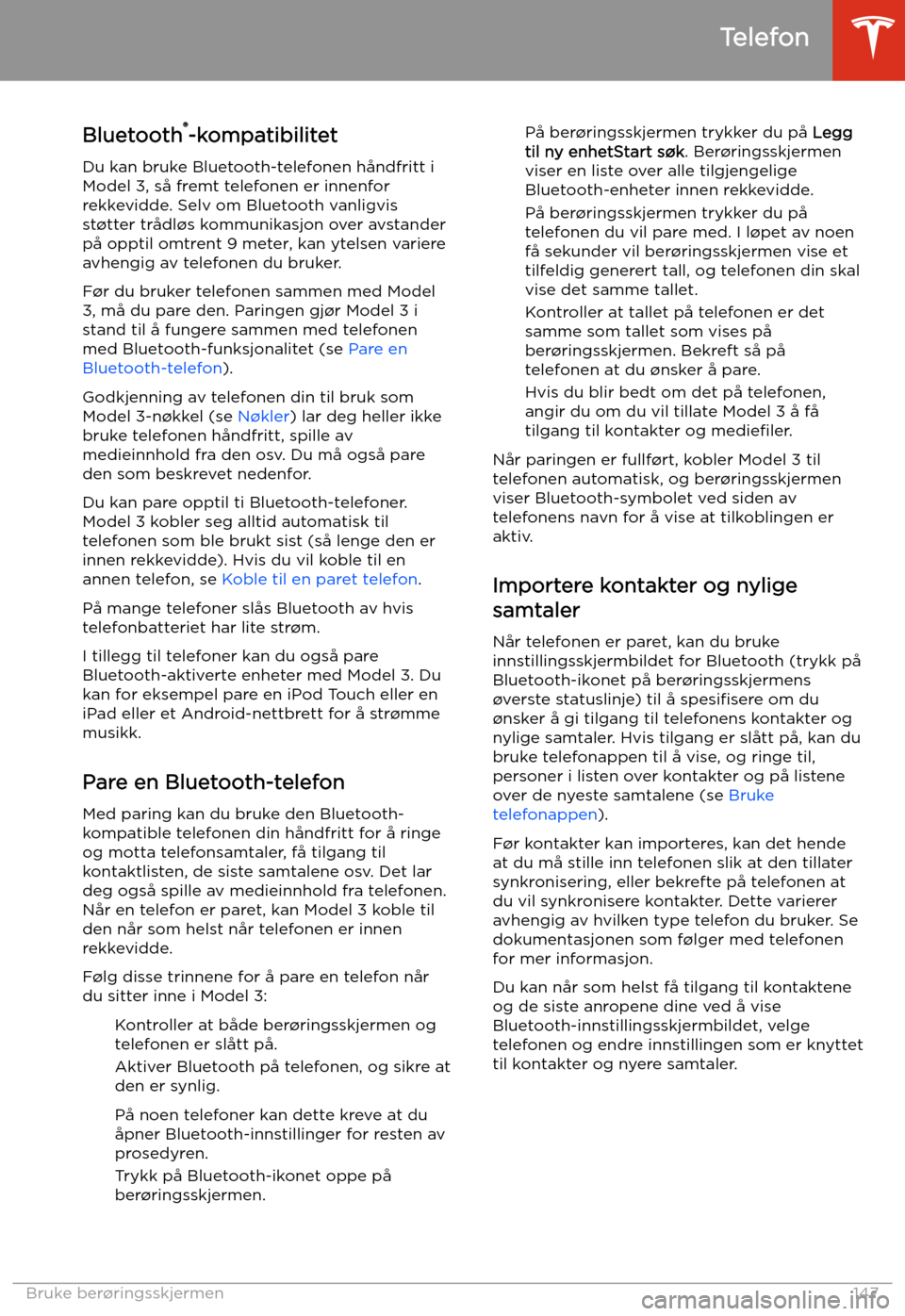 Telefon

Bluetooth®-kompatibilitet

Du kan bruke Bluetooth-telefonen håndfritt i Model 3, så fremt telefonen er innenfor rekkevidde. Selv om Bluetooth vanligvis støtter trådløs kommunikasjon over avstander på opptil omtrent 9 meter, kan ytelsen variere avhengig av telefonen du bruker.

Før du bruker telefonen sammen med Model 3, må du pare den. Paringen gjør Model 3 i stand til å fungere sammen med telefonen med Bluetooth-funksjonalitet (se Pare en Bluetooth-telefon).

Godkjenning av telefonen din til bruk som Model 3-nøkkel (se Nøkler) lar deg heller ikke bruke telefonen håndfritt, spille av medieinnhold fra den osv. Du må også pare den som beskrevet nedenfor.

Du kan pare opptil ti Bluetooth-telefoner. Model 3 kobler seg alltid automatisk til telefonen som ble brukt sist (så lenge den er innen rekkevidde). Hvis du vil koble til en annen telefon, se Koble til en paret telefon.

På mange telefoner slås Bluetooth av hvis telefonbatteriet har lite strøm.

I tillegg til telefoner kan du også pare Bluetooth-aktiverte enheter med Model 3. Du kan for eksempel pare en iPod Touch eller en iPad eller et Android-nettbrett for å strømme musikk.

Pare en Bluetooth-telefon

Med paring kan du bruke den Bluetooth-kompatible telefonen din håndfritt for å ringe og motta telefonsamtaler, få tilgang til kontaktlisten, de siste samtalene osv. Det lar deg også spille av medieinnhold fra telefonen. Når en telefon er paret, kan Model 3 koble til den når som helst når telefonen er innen rekkevidde.

Følg disse trinnene for å pare en telefon når du sitter inne i Model 3:

Kontroller at både berøringsskjermen og telefonen er slått på.

Aktiver Bluetooth på telefonen, og sikre at den er synlig.

På noen telefoner kan dette kreve at du åpner Bluetooth-innstillinger for resten av prosedyren.

Trykk på Bluetooth-ikonet oppe på berøringsskjermen.

På berøringsskjermen trykker du på Legg til ny enhetStart søk. Berøringsskjermen viser en liste over alle tilgjengelige Bluetooth-enheter innen rekkevidde.

På berøringsskjermen trykker du på telefonen du vil pare med. I løpet av noen få sekunder vil berøringsskjermen vise et tilfeldig generert tall, og telefonen din skal vise det samme tallet.

Kontroller at tallet på telefonen er det samme som tallet som vises på berøringsskjermen. Bekreft så på telefonen at du ønsker å pare.

Hvis du blir bedt om det på telefonen, angir du om du vil tillate Model 3 å få tilgang til kontakter og mediefiler.

Når paringen er fullført, kobler Model 3 til telefonen automatisk, og berøringsskjermen viser Bluetooth-symbolet ved siden av telefonens navn for å vise at tilkoblingen er aktiv.

Importere kontakter og nylige samtaler

Når telefonen er paret, kan du bruke innstillingsskjermbildet for Bluetooth (trykk på Bluetooth-ikonet på berøringsskjermens øverste statuslinje) til å spesifisere om du ønsker å gi tilgang til telefonens kontakter og nylige samtaler. Hvis tilgang er slått på, kan du bruke telefonappen til å vise, og ringe til, personer i listen over kontakter og på listene over de nyeste samtalene (se Bruke telefonappen).

Før kontakter kan importeres, kan det hende at du må stille inn telefonen slik at den tillater synkronisering, eller bekrefte på telefonen at du vil synkronisere kontakter. Dette varierer avhengig av hvilken type telefon du bruker. Se dokumentasjonen som følger med telefonen for mer informasjon.

Du kan når som helst få tilgang til kontaktene og de siste anropene dine ved å vise Bluetooth-innstillingsskjermbildet, velge telefonen og endre innstillingen som er knyttet til kontakter og nyere samtaler.

Bruke berøringsskjermen 147

carmanualsonline.info